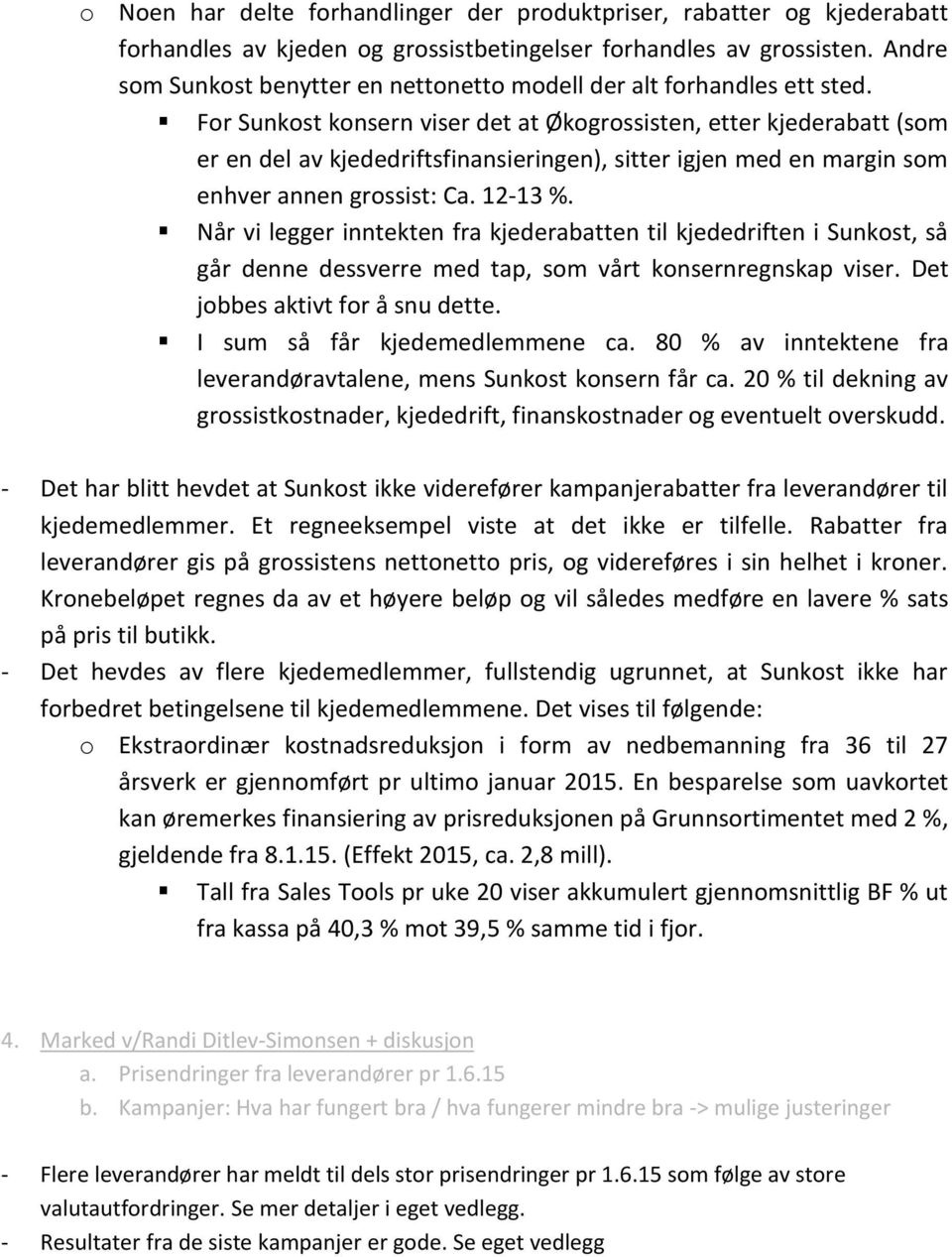 o Noen har delte forhandlinger der produktpriser, rabatter og kjederabatt forhandles av kjeden og grossistbetingelser forhandles av grossisten. Andre som Sunkost benytter en nettonetto modell der alt forhandles ett sted.

▪ For Sunkost konsern viser det at Økogrossisten, etter kjederabatt (som er en del av kjededriftsfinansieringen), sitter igjen med en margin som enhver annen grossist: Ca. 12-13 %.

▪ Når vi legger inntekten fra kjederabatten til kjededriften i Sunkost, så går denne dessverre med tap, som vårt konsernregnskap viser. Det jobbes aktivt for å snu dette.

▪ I sum så får kjedemedlemmene ca. 80 % av inntektene fra leverandøravtalene, mens Sunkost konsern får ca. 20 % til dekning av grossistkostnader, kjededrift, finanskostnader og eventuelt overskudd.

- Det har blitt hevdet at Sunkost ikke viderefører kampanjerabatter fra leverandører til kjedemedlemmer. Et regneeksempel viste at det ikke er tilfelle. Rabatter fra leverandører gis på grossistens nettonetto pris, og videreføres i sin helhet i kroner. Kronebeløpet regnes da av et høyere beløp og vil således medføre en lavere % sats på pris til butikk.

- Det hevdes av flere kjedemedlemmer, fullstendig ugrunnet, at Sunkost ikke har forbedret betingelsene til kjedemedlemmene. Det vises til følgende:

o Ekstraordinær kostnadsreduksjon i form av nedbemanning fra 36 til 27 årsverk er gjennomført pr ultimo januar 2015. En besparelse som uavkortet kan øremerkes finansiering av prisreduksjonen på Grunnsortimentet med 2 %, gjeldende fra 8.1.15. (Effekt 2015, ca. 2,8 mill).

▪ Tall fra Sales Tools pr uke 20 viser akkumulert gjennomsnittlig BF % ut fra kassa på 40,3 % mot 39,5 % samme tid i fjor.

4. Marked v/Randi Ditlev-Simonsen + diskusjon
a. Prisendringer fra leverandører pr 1.6.15
b. Kampanjer: Hva har fungert bra / hva fungerer mindre bra -> mulige justeringer

- Flere leverandører har meldt til dels stor prisendringer pr 1.6.15 som følge av store valutautfordringer. Se mer detaljer i eget vedlegg.
- Resultater fra de siste kampanjer er gode. Se eget vedlegg